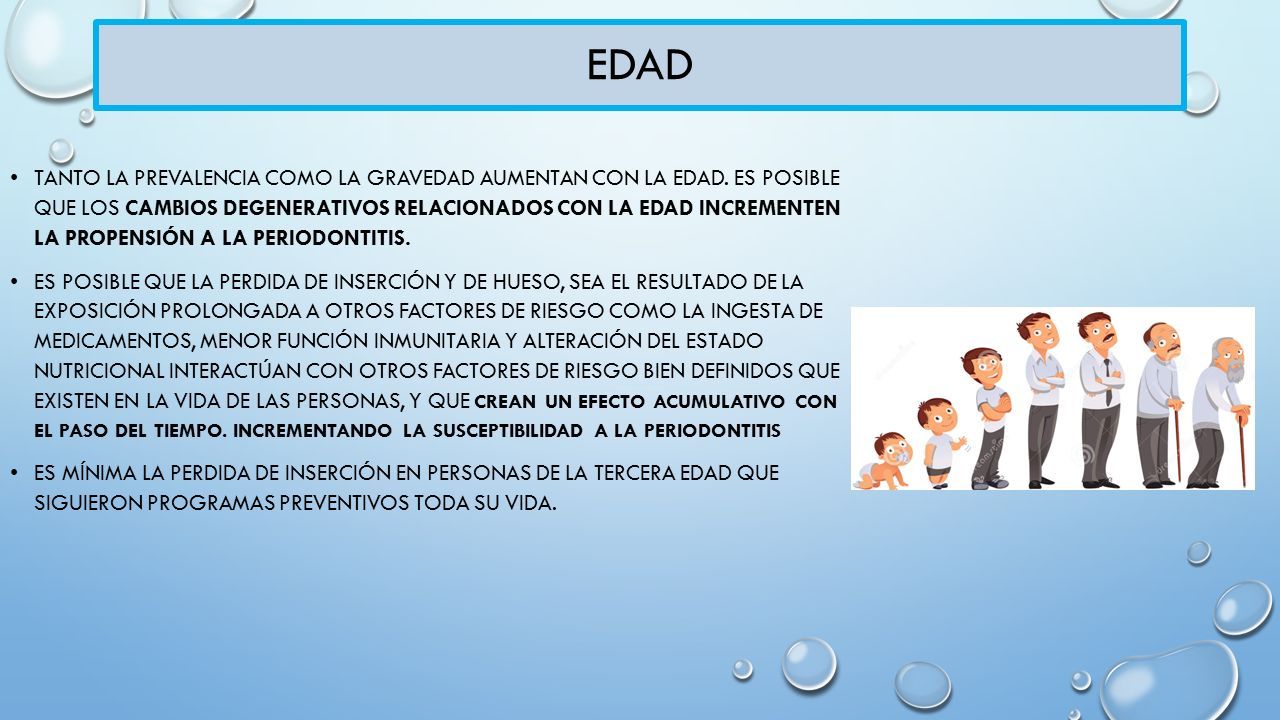 EDAD

• TANTO LA PREVALENCIA COMO LA GRAVEDAD AUMENTAN CON LA EDAD. ES POSIBLE QUE LOS CAMBIOS DEGENERATIVOS RELACIONADOS CON LA EDAD INCREMENTEN LA PROPENSIÓN A LA PERIODONTITIS.

• ES POSIBLE QUE LA PERDIDA DE INSERCIÓN Y DE HUESO, SEA EL RESULTADO DE LA EXPOSICIÓN PROLONGADA A OTROS FACTORES DE RIESGO COMO LA INGESTA DE MEDICAMENTOS, MENOR FUNCIÓN INMUNITARIA Y ALTERACIÓN DEL ESTADO NUTRICIONAL INTERACTÚAN CON OTROS FACTORES DE RIESGO BIEN DEFINIDOS QUE EXISTEN EN LA VIDA DE LAS PERSONAS, Y QUE CREAN UN EFECTO ACUMULATIVO CON EL PASO DEL TIEMPO. INCREMENTANDO LA SUSCEPTIBILIDAD A LA PERIODONTITIS

• ES MÍNIMA LA PERDIDA DE INSERCIÓN EN PERSONAS DE LA TERCERA EDAD QUE SIGUIERON PROGRAMAS PREVENTIVOS TODA SU VIDA.